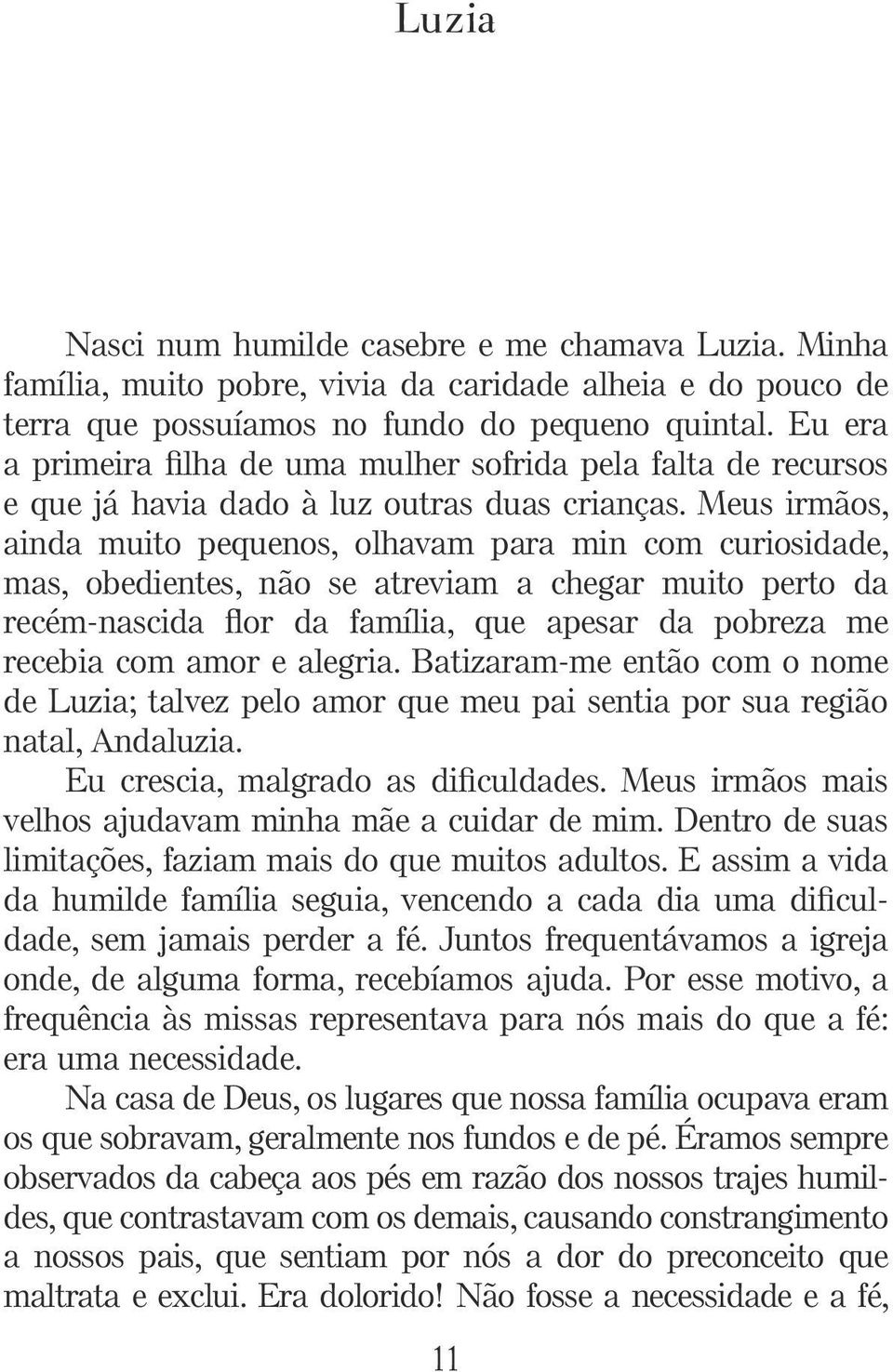 Luzia

Nasci num humilde casebre e me chamava Luzia. Minha família, muito pobre, vivia da caridade alheia e do pouco de terra que possuíamos no fundo do pequeno quintal. Eu era a primeira filha de uma mulher sofrida pela falta de recursos e que já havia dado à luz outras duas crianças. Meus irmãos, ainda muito pequenos, olhavam para min com curiosidade, mas, obedientes, não se atreviam a chegar muito perto da recém-nascida flor da família, que apesar da pobreza me recebia com amor e alegria. Batizaram-me então com o nome de Luzia; talvez pelo amor que meu pai sentia por sua região natal, Andaluzia.

Eu crescia, malgrado as dificuldades. Meus irmãos mais velhos ajudavam minha mãe a cuidar de mim. Dentro de suas limitações, faziam mais do que muitos adultos. E assim a vida da humilde família seguia, vencendo a cada dia uma dificuldade, sem jamais perder a fé. Juntos frequentávamos a igreja onde, de alguma forma, recebíamos ajuda. Por esse motivo, a frequência às missas representava para nós mais do que a fé: era uma necessidade.

Na casa de Deus, os lugares que nossa família ocupava eram os que sobravam, geralmente nos fundos e de pé. Éramos sempre observados da cabeça aos pés em razão dos nossos trajes humildes, que contrastavam com os demais, causando constrangimento a nossos pais, que sentiam por nós a dor do preconceito que maltrata e exclui. Era dolorido! Não fosse a necessidade e a fé,

11